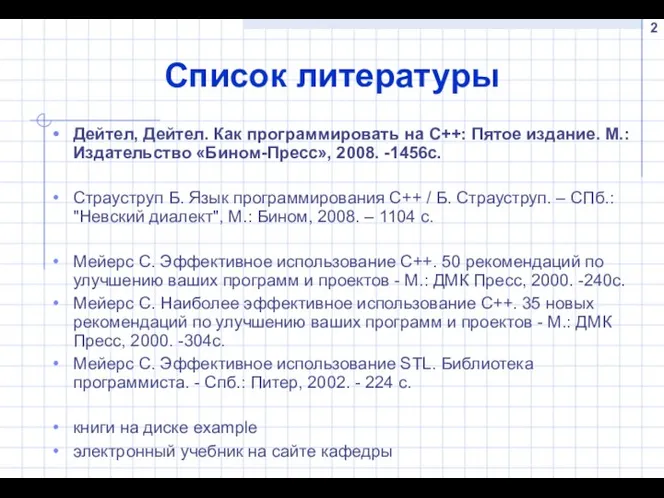 2

Список литературы

• Дейтел, Дейтел. Как программировать на С++: Пятое издание. М.: Издательство «Бином-Пресс», 2008. -1456с.

• Страуструп Б. Язык программирования С++ / Б. Страуструп. – СПб.: "Невский диалект", М.: Бином, 2008. – 1104 с.

• Мейерс С. Эффективное использование С++. 50 рекомендаций по улучшению ваших программ и проектов - М.: ДМК Пресс, 2000. -240с.
• Мейерс С. Наиболее эффективное использование С++. 35 новых рекомендаций по улучшению ваших программ и проектов - М.: ДМК Пресс, 2000. -304с.
• Мейерс С. Эффективное использование STL. Библиотека программиста. - Спб.: Питер, 2002. - 224 с.

• книги на диске example
• электронный учебник на сайте кафедры